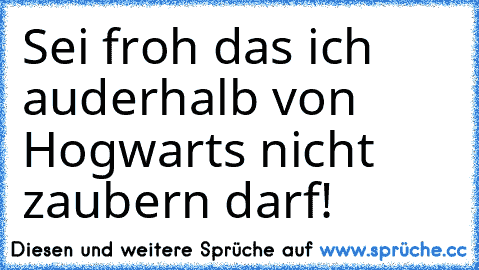 Sei froh das ich auderhalb von Hogwarts nicht zaubern darf!

Diesen und weitere Sprüche auf www.sprüche.cc